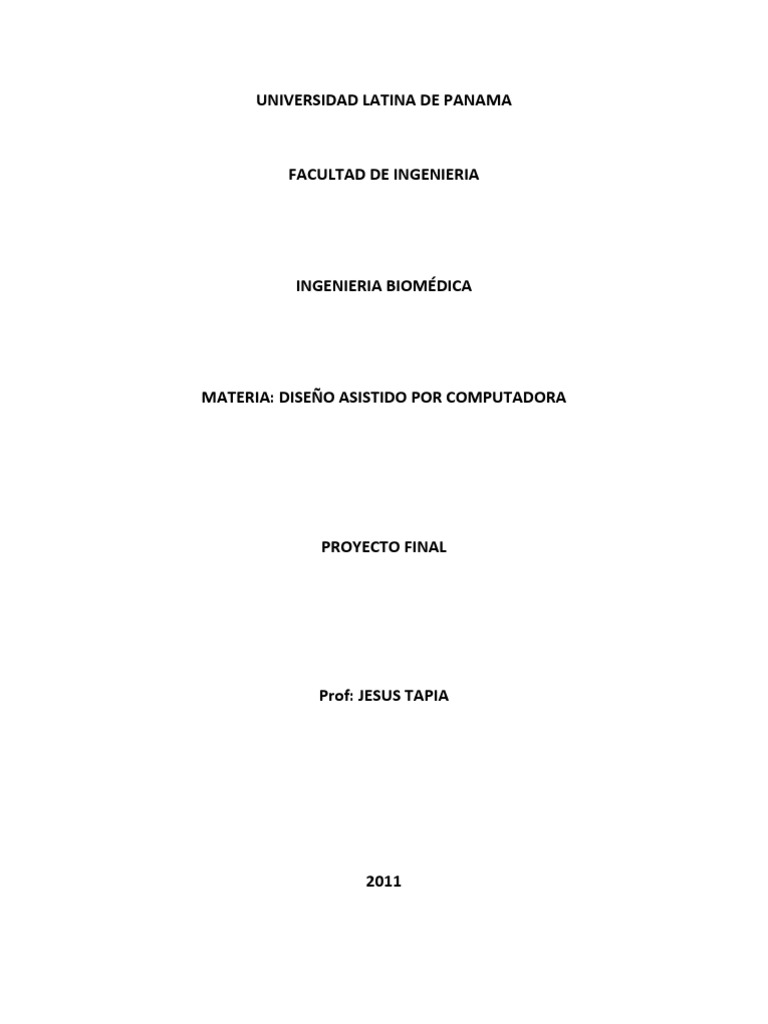 UNIVERSIDAD LATINA DE PANAMA

FACULTAD DE INGENIERIA

INGENIERIA BIOMÉDICA

MATERIA: DISEÑO ASISTIDO POR COMPUTADORA

PROYECTO FINAL

Prof: JESUS TAPIA

2011